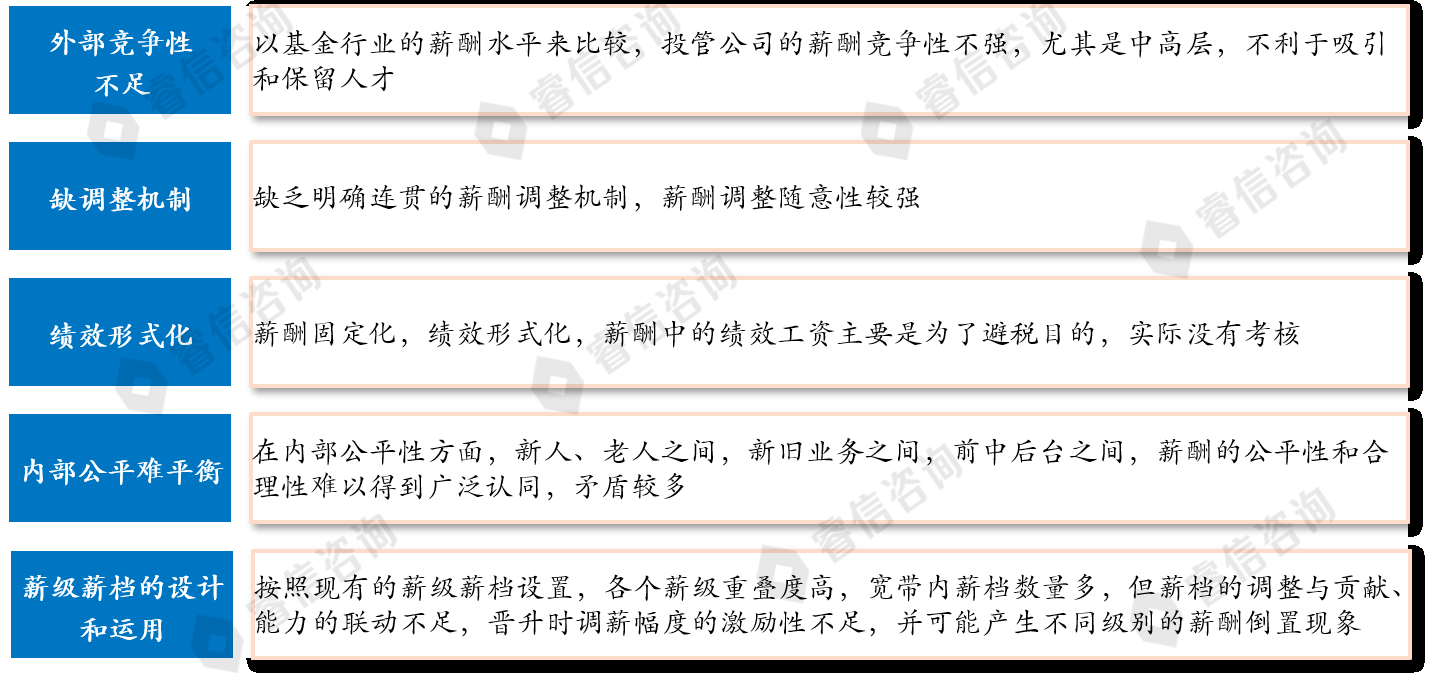 外部竞争性不足

以基金行业的薪酬水平来比较，投管公司的薪酬竞争性不强，尤其是中高层，不利于吸引和保留人才

缺调整机制

缺乏明确连贯的薪酬调整机制，薪酬调整随意性较强

绩效形式化

薪酬固定化，绩效形式化，薪酬中的绩效工资主要是为了避税目的，实际没有考核

内部公平难平衡

在内部公平性方面，新人、老人之间，新旧业务之间，前中后台之间，薪酬的公平性和合理性难以得到广泛认同，矛盾较多

薪级薪档的设计和运用

按照现有的薪级薪档设置，各个薪级重叠度高，宽带内薪档数量多，但薪档的调整与贡献、能力的联动不足，晋升时调薪幅度的激励性不足，并可能产生不同级别的薪酬倒置现象

睿信咨询